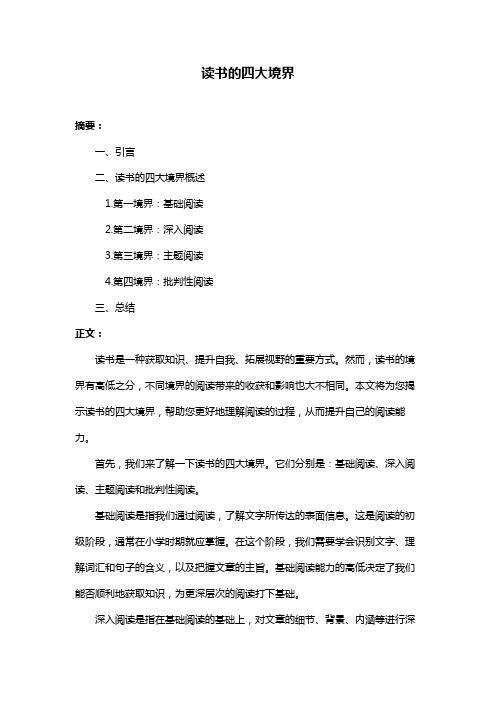 读书的四大境界

摘要：

一、引言

二、读书的四大境界概述

1.第一境界：基础阅读

2.第二境界：深入阅读

3.第三境界：主题阅读

4.第四境界：批判性阅读

三、总结

正文：

读书是一种获取知识、提升自我、拓展视野的重要方式。然而，读书的境界有高低之分，不同境界的阅读带来的收获和影响也大不相同。本文将为您揭示读书的四大境界，帮助您更好地理解阅读的过程，从而提升自己的阅读能力。

首先，我们来了解一下读书的四大境界。它们分别是：基础阅读、深入阅读、主题阅读和批判性阅读。

基础阅读是指我们通过阅读，了解文字所传达的表面信息。这是阅读的初级阶段，通常在小学时期就应掌握。在这个阶段，我们需要学会识别文字、理解词汇和句子的含义，以及把握文章的主旨。基础阅读能力的高低决定了我们能否顺利地获取知识，为更深层次的阅读打下基础。

深入阅读是指在基础阅读的基础上，对文章的细节、背景、内涵等进行深